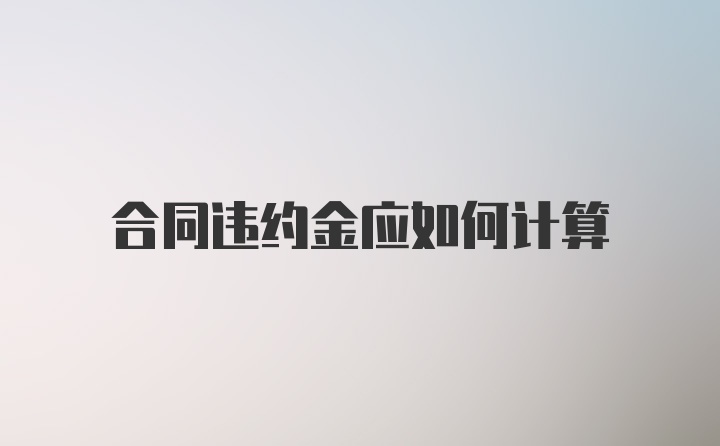 合同违约金应如何计算